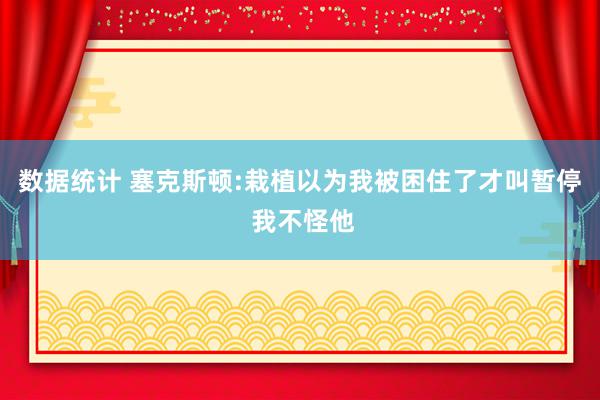 数据统计 塞克斯顿:栽植以为我被困住了才叫暂停 我不怪他